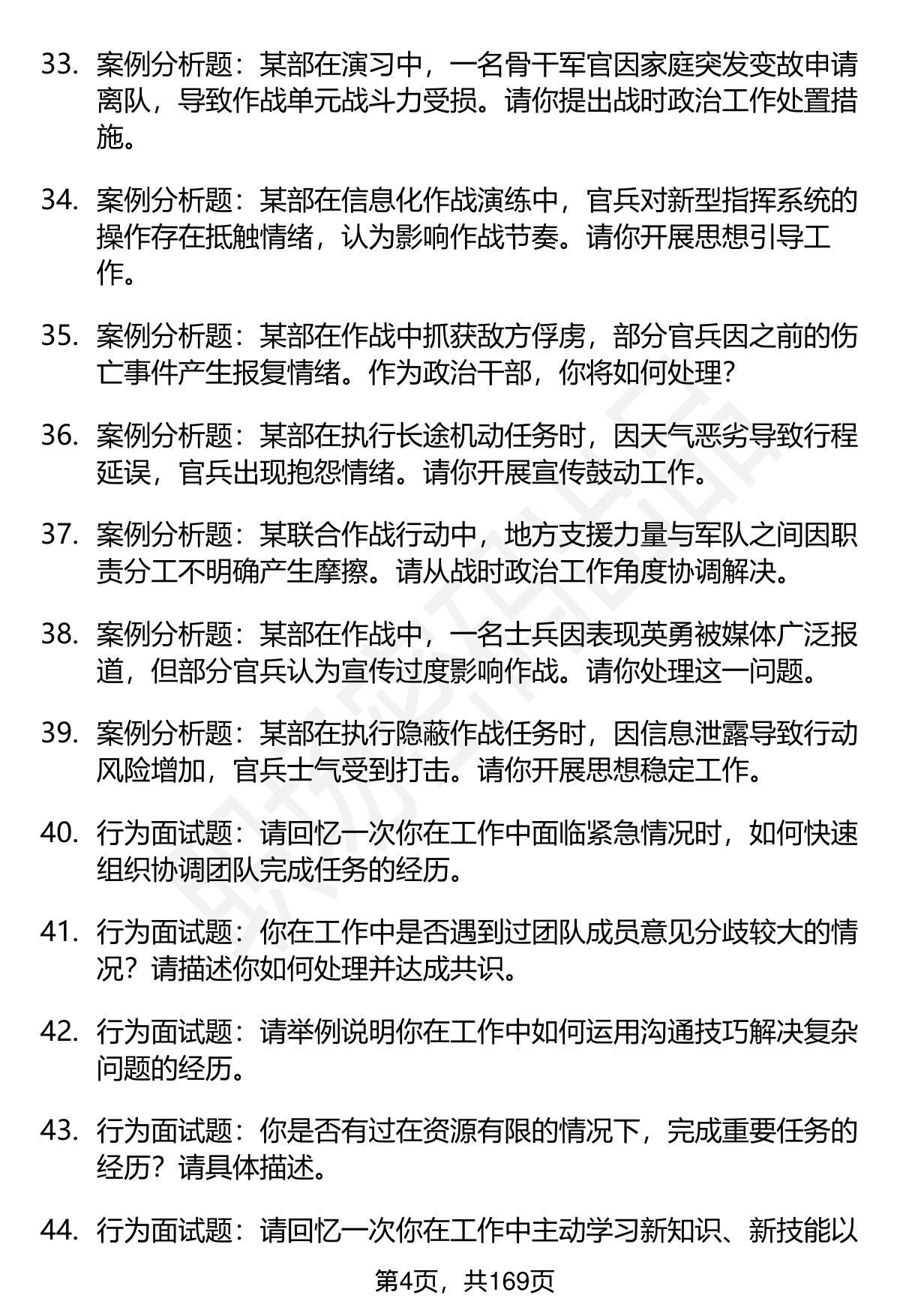 33. 案例分析题：某部在演习中，一名骨干军官因家庭突发变故申请离队，导致作战单元战斗力受损。请你提出战时政治工作处置措施。

34. 案例分析题：某部在信息化作战演练中，官兵对新型指挥系统的操作存在抵触情绪，认为影响作战节奏。请你开展思想引导工作。

35. 案例分析题：某部在作战中抓获敌方俘虏，部分官兵因之前的伤亡事件产生报复情绪。作为政治干部，你将如何处理？

36. 案例分析题：某部在执行长途机动任务时，因天气恶劣导致行程延误，官兵出现抱怨情绪。请你开展宣传鼓动工作。

37. 案例分析题：某联合作战行动中，地方支援力量与军队之间因职责分工不明确产生摩擦。请从战时政治工作角度协调解决。

38. 案例分析题：某部在作战中，一名士兵因表现英勇被媒体广泛报道，但部分官兵认为宣传过度影响作战。请你处理这一问题。

39. 案例分析题：某部在执行隐蔽作战任务时，因信息泄露导致行动风险增加，官兵士气受到打击。请你开展思想稳定工作。

40. 行为面试题：请回忆一次你在工作中面临紧急情况时，如何快速组织协调团队完成任务的经历。

41. 行为面试题：你在工作中是否遇到过团队成员意见分歧较大的情况？请描述你如何处理并达成共识。

42. 行为面试题：请举例说明你在工作中如何运用沟通技巧解决复杂问题的经历。

43. 行为面试题：你是否有过在资源有限的情况下，完成重要任务的经历？请具体描述。

44. 行为面试题：请回忆一次你在工作中主动学习新知识、新技能以

第4页，共169页